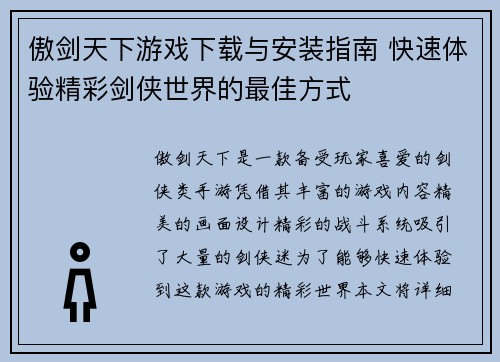 傲剑天下游戏下载与安装指南 快速体验精彩剑侠世界的最佳方式

傲剑天下是一款备受玩家喜爱的剑侠类手游凭借其丰富的游戏内容精美的画面设计精彩的战斗系统吸引了大量的剑侠迷为了能够快速体验到这款游戏的精彩世界本文将详细